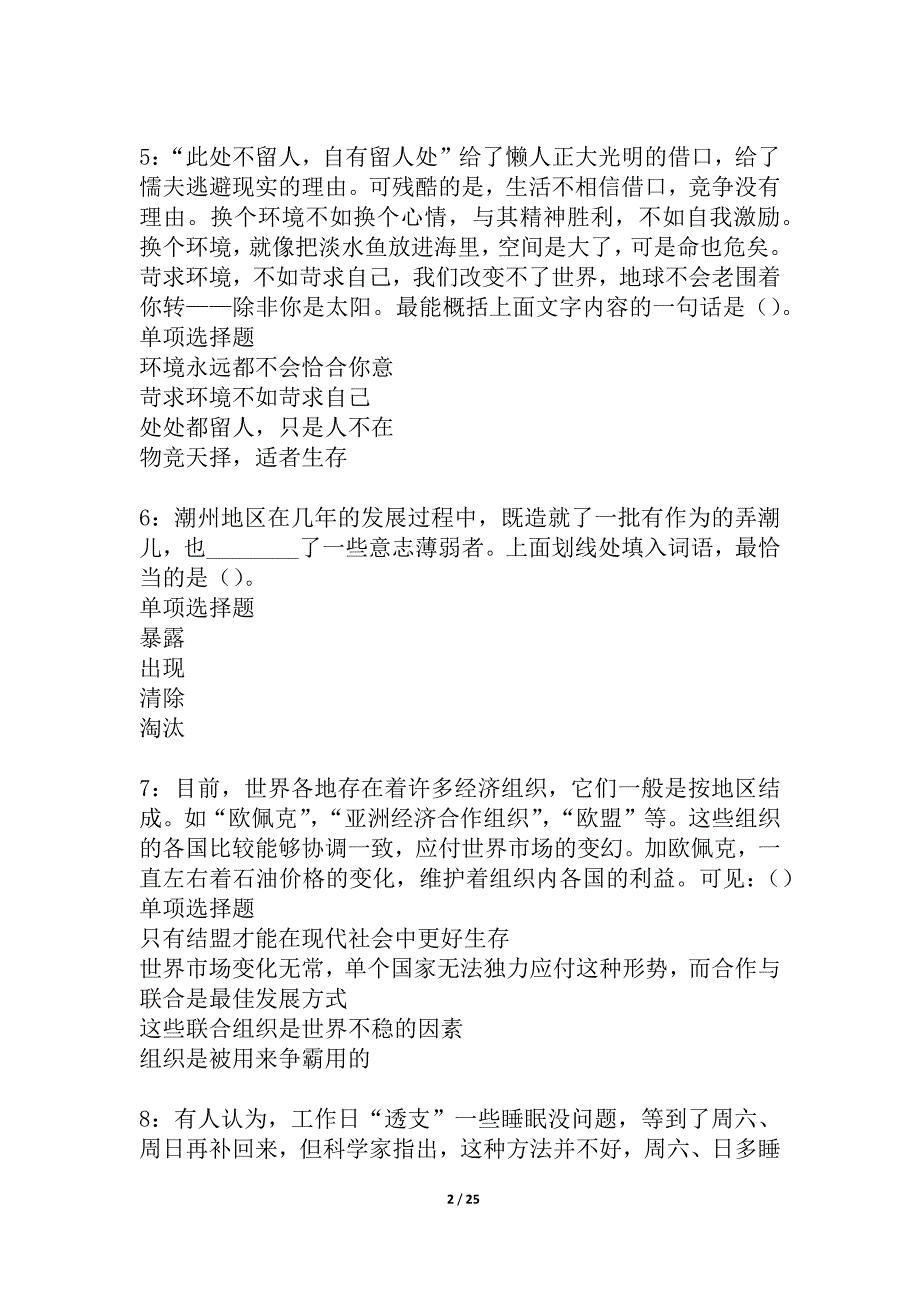 5：“此处不留人，自有留人处”给了懒人正大光明的借口，给了懦夫逃避现实的理由。可残酷的是，生活不相信借口，竞争没有理由。换个环境不如换个心情，与其精神胜利，不如自我激励。换个环境，就像把淡水鱼放进海里，空间是大了，可是命也危矣。苛求环境，不如苛求自己，我们改变不了世界，地球不会老围着你转——除非你是太阳。最能概括上面文字内容的一句话是（）。
单项选择题
环境永远都不会恰合你意
苛求环境不如苛求自己
处处都留人，只是人不在
物竞天择，适者生存

6：潮州地区在几年的发展过程中，既造就了一批有作为的弄潮儿，也________了一些意志薄弱者。上面划线处填入词语，最恰当的是（）。
单项选择题
暴露
出现
清除
淘汰

7：目前，世界各地存在着许多经济组织，它们一般是按地区结成。如“欧佩克”，“亚洲经济合作组织”，“欧盟”等。这些组织的各国比较能够协调一致，应付世界市场的变幻。加欧佩克，一直左右着石油价格的变化，维护着组织内各国的利益。可见：（）
单项选择题
只有结盟才能在现代社会中更好生存
世界市场变化无常，单个国家无法独力应付这种形势，而合作与联合是最佳发展方式
这些联合组织是世界不稳的因素
组织是被用来争霸用的

8：有人认为，工作日“透支”一些睡眠没问题，等到了周六、周日再补回来，但科学家指出，这种方法并不好，周六、日多睡

2 / 25